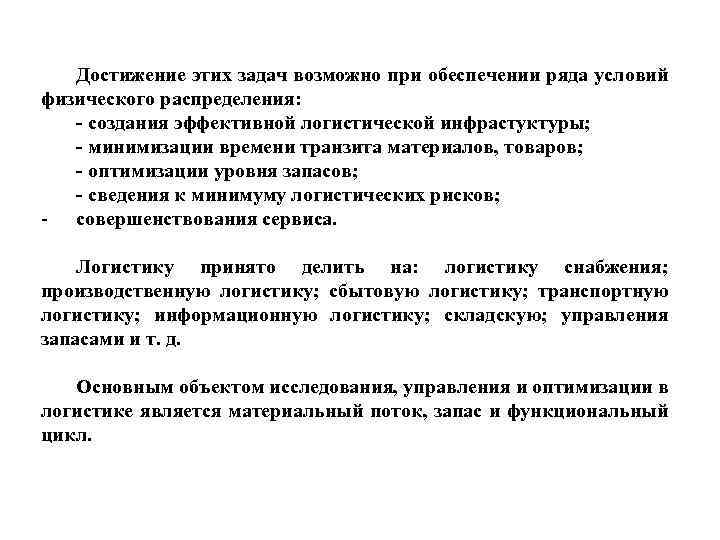 Достижение этих задач возможно при обеспечении ряда условий физического распределения:
- создания эффективной логистической инфрастуктуры;
- минимизации времени транзита материалов, товаров;
- оптимизации уровня запасов;
- сведения к минимуму логистических рисков;
- совершенствования сервиса.

Логистику принято делить на: логистику снабжения; производственную логистику; сбытовую логистику; транспортную логистику; информационную логистику; складскую; управления запасами и т. д.

Основным объектом исследования, управления и оптимизации в логистике является материальный поток, запас и функциональный цикл.